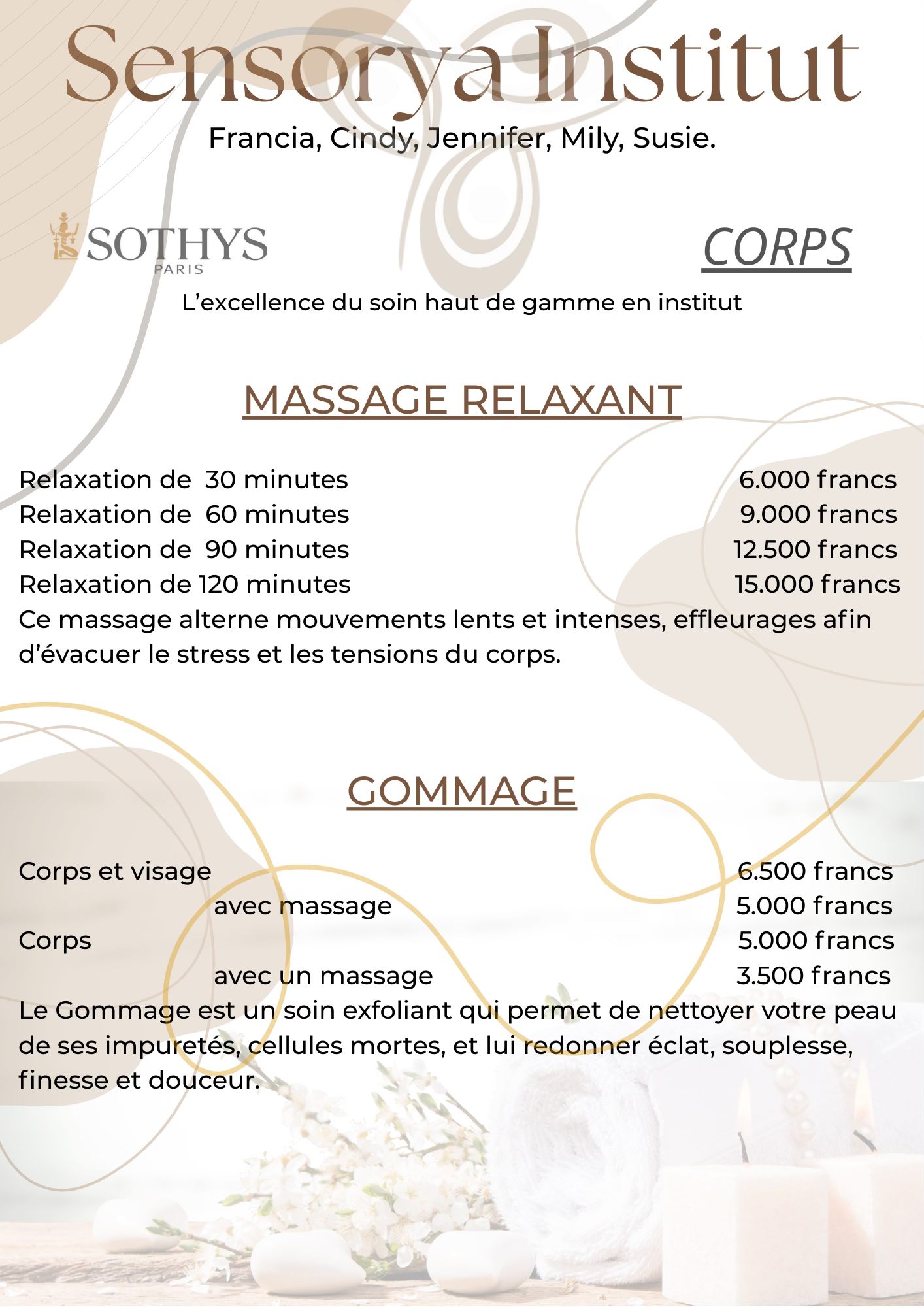 Sensorya Institut

Francia, Cindy, Jennifer, Mily, Susie.

SOTHYS
PARIS

CORPS

L'excellence du soin haut de gamme en institut

MASSAGE RELAXANT

Relaxation de 30 minutes 6.000 francs
Relaxation de 60 minutes 9.000 francs
Relaxation de 90 minutes 12.500 francs
Relaxation de 120 minutes 15.000 francs

Ce massage alterne mouvements lents et intenses, effleurages afin d'évacuer le stress et les tensions du corps.

GOMMAGE

Corps et visage 6.500 francs
avec massage 5.000 francs
Corps 5.000 francs
avec un massage 3.500 francs

Le Gommage est un soin exfoliant qui permet de nettoyer votre peau de ses impuretés, cellules mortes, et lui redonner éclat, souplesse, finesse et douceur.